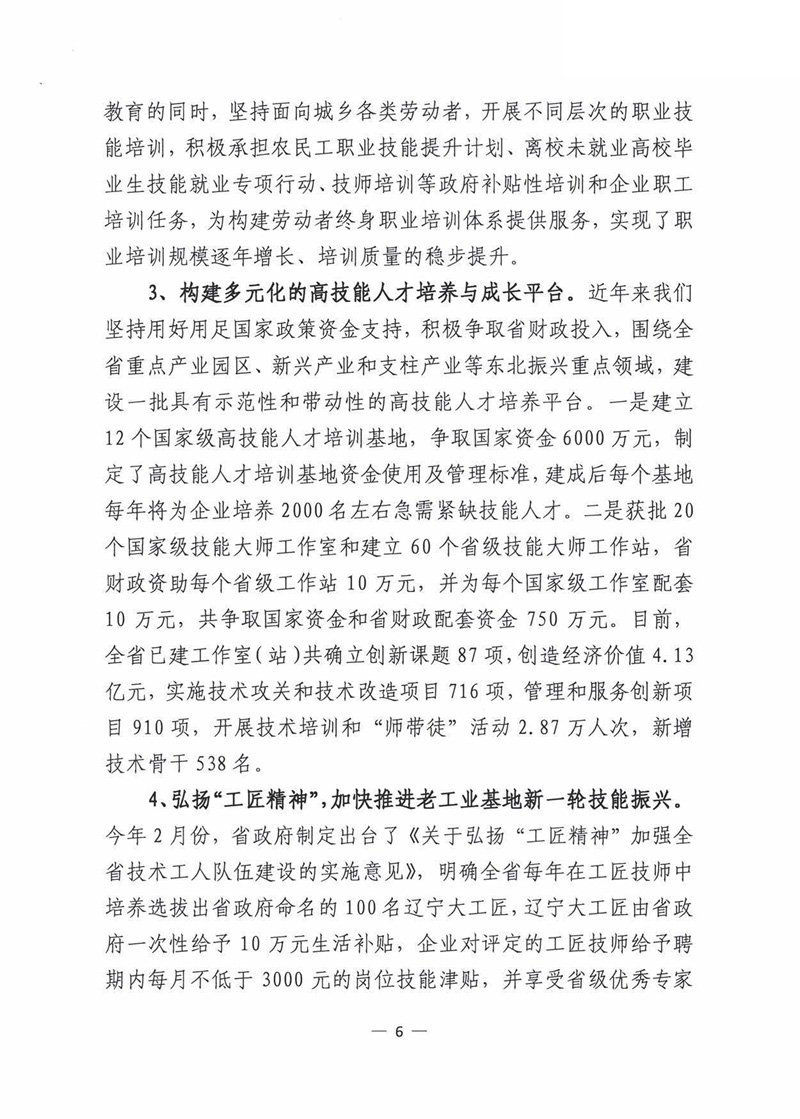 教育的同时，坚持面向城乡各类劳动者，开展不同层次的职业技能培训，积极承担农民工职业技能提升计划、离校未就业高校毕业生技能就业专项行动、技师培训等政府补贴性培训和企业职工培训任务，为构建劳动者终身职业培训体系提供服务，实现了职业培训规模逐年增长、培训质量的稳步提升。

3、构建多元化的高技能人才培养与成长平台。近年来我们坚持用好用足国家政策资金支持，积极争取省财政投入，围绕全省重点产业园区、新兴产业和支柱产业等东北振兴重点领域，建设一批具有示范性和带动性的高技能人才培养平台。一是建立12个国家级高技能人才培训基地，争取国家资金6000万元，制定了高技能人才培训基地资金使用及管理标准，建成后每个基地每年将为企业培养2000名左右急需紧缺技能人才。二是获批20个国家级技能大师工作室和建立60个省级技能大师工作站，省财政资助每个省级工作站10万元，并为每个国家级工作室配套10万元，共争取国家资金和省财政配套资金750万元。目前，全省已建工作室（站）共确立创新课题87项，创造经济价值4.13亿元，实施技术攻关和技术改造项目716项，管理和服务创新项目910项，开展技术培训和“师带徒”活动2.87万人次，新增技术骨干538名。

4、弘扬“工匠精神”，加快推进老工业基地新一轮技能振兴。今年2月份，省政府制定出台了《关于弘扬“工匠精神”加强全省技术工人队伍建设的实施意见》，明确全省每年在工匠技师中培养选拔出省政府命名的100名辽宁大工匠，辽宁大工匠由省政府一次性给予10万元生活补贴，企业对评定的工匠技师给予聘期内每月不低于3000元的岗位技能津贴，并享受省级优秀专家

— 6 —